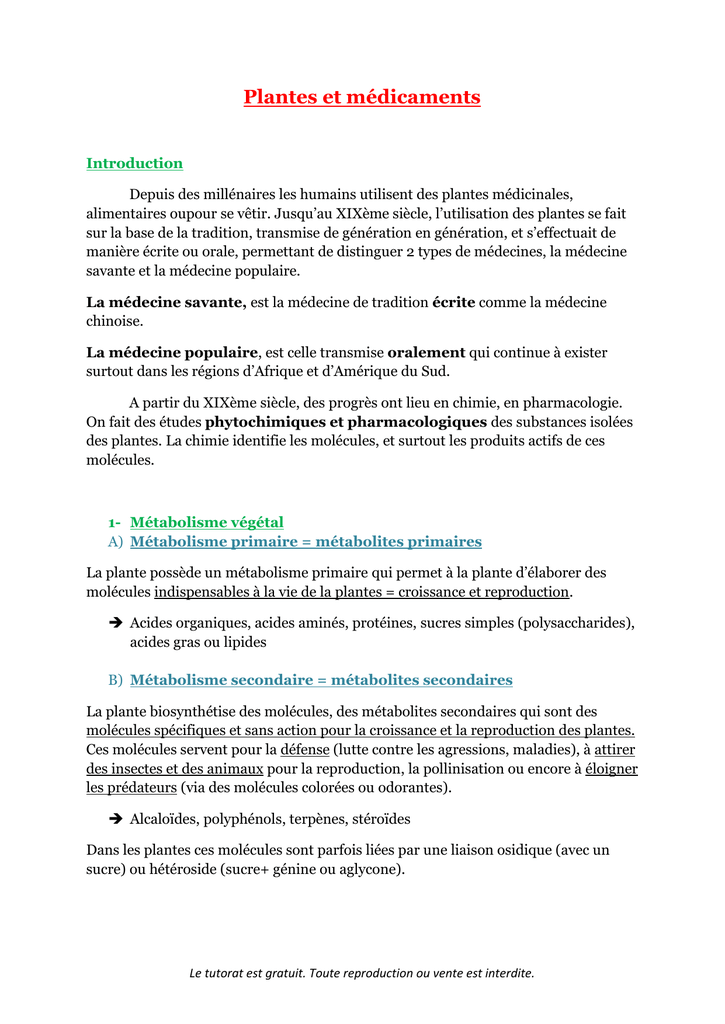 Plantes et médicaments

Introduction

Depuis des millénaires les humains utilisent des plantes médicinales, alimentaires oupour se vêtir. Jusqu'au XIXème siècle, l'utilisation des plantes se fait sur la base de la tradition, transmise de génération en génération, et s'effectuait de manière écrite ou orale, permettant de distinguer 2 types de médecines, la médecine savante et la médecine populaire.

La médecine savante, est la médecine de tradition écrite comme la médecine chinoise.

La médecine populaire, est celle transmise oralement qui continue à exister surtout dans les régions d'Afrique et d'Amérique du Sud.

A partir du XIXème siècle, des progrès ont lieu en chimie, en pharmacologie. On fait des études phytochimiques et pharmacologiques des substances isolées des plantes. La chimie identifie les molécules, et surtout les produits actifs de ces molécules.

1- Métabolisme végétal
A) Métabolisme primaire = métabolites primaires

La plante possède un métabolisme primaire qui permet à la plante d'élaborer des molécules indispensables à la vie de la plantes = croissance et reproduction.

➔ Acides organiques, acides aminés, protéines, sucres simples (polysaccharides), acides gras ou lipides

B) Métabolisme secondaire = métabolites secondaires

La plante biosynthétise des molécules, des métabolites secondaires qui sont des molécules spécifiques et sans action pour la croissance et la reproduction des plantes. Ces molécules servent pour la défense (lutte contre les agressions, maladies), à attirer des insectes et des animaux pour la reproduction, la pollinisation ou encore à éloigner les prédateurs (via des molécules colorées ou odorantes).

➔ Alcaloïdes, polyphénols, terpènes, stéroïdes

Dans les plantes ces molécules sont parfois liées par une liaison osidique (avec un sucre) ou hétéroside (sucre+ génine ou aglycone).

Le tutorat est gratuit. Toute reproduction ou vente est interdite.